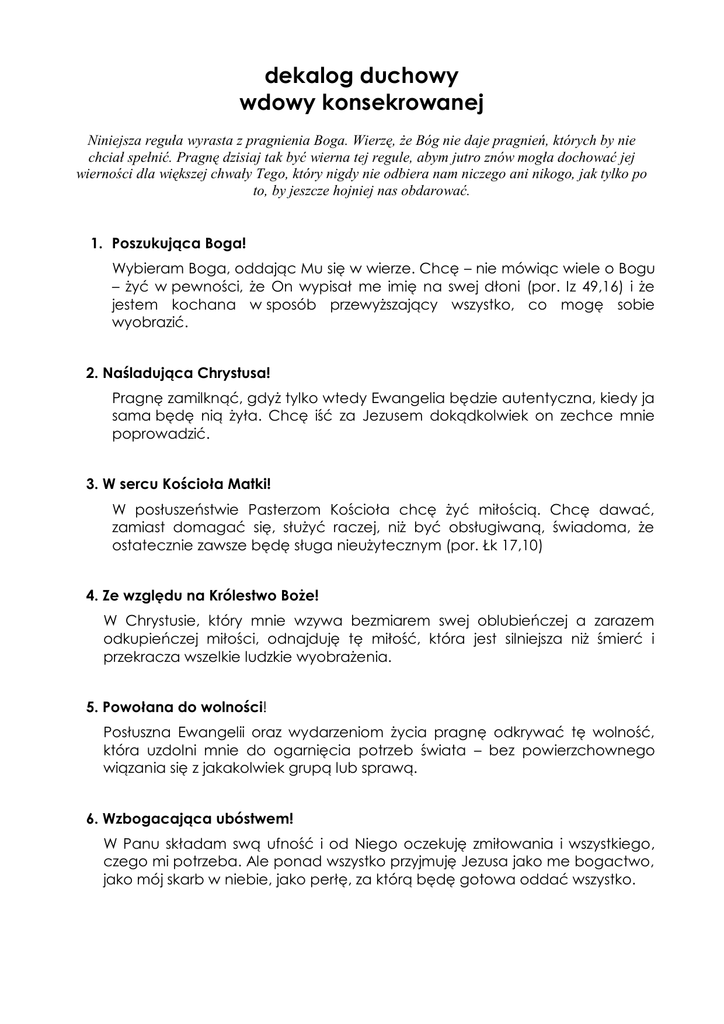 dekalog duchowy
wdowy konsekrowanej

Niniejsza reguła wyrasta z pragnienia Boga. Wierzę, że Bóg nie daje pragnień, których by nie chciał spełnić. Pragnę dzisiaj tak być wierna tej regule, abym jutro znów mogła dochować jej wierności dla większej chwały Tego, który nigdy nie odbiera nam niczego ani nikogo, jak tylko po to, by jeszcze hojniej nas obdarować.

1. Poszukująca Boga!

Wybieram Boga, oddając Mu się w wierze. Chcę – nie mówiąc wiele o Bogu – żyć w pewności, że On wypisał me imię na swej dłoni (por. Iz 49,16) i że jestem kochana w sposób przewyższający wszystko, co mogę sobie wyobrazić.

2. Naśladująca Chrystusa!

Pragnę zamilknąć, gdyż tylko wtedy Ewangelia będzie autentyczna, kiedy ja sama będę nią żyła. Chcę iść za Jezusem dokądkolwiek on zechce mnie poprowadzić.

3. W sercu Kościoła Matki!

W posłuszeństwie Pasterzom Kościoła chcę żyć miłością. Chcę dawać, zamiast domagać się, służyć raczej, niż być obsługiwaną, świadoma, że ostatecznie zawsze będę sługa nieużytecznym (por. Łk 17,10)

4. Ze względu na Królestwo Boże!

W Chrystusie, który mnie wzywa bezmiarem swej oblubieńczej a zarazem odkupieńczej miłości, odnajduję tę miłość, która jest silniejsza niż śmierć i przekracza wszelkie ludzkie wyobrażenia.

5. Powołana do wolności!

Posłuszna Ewangelii oraz wydarzeniom życia pragnę odkrywać tę wolność, która uzdolni mnie do ogarnięcia potrzeb świata – bez powierzchownego wiązania się z jakakolwiek grupą lub sprawą.

6. Wzbogacająca ubóstwem!

W Panu składam swą ufność i od Niego oczekuję zmiłowania i wszystkiego, czego mi potrzeba. Ale ponad wszystko przyjmuję Jezusa jako me bogactwo, jako mój skarb w niebie, jako perłę, za którą będę gotowa oddać wszystko.